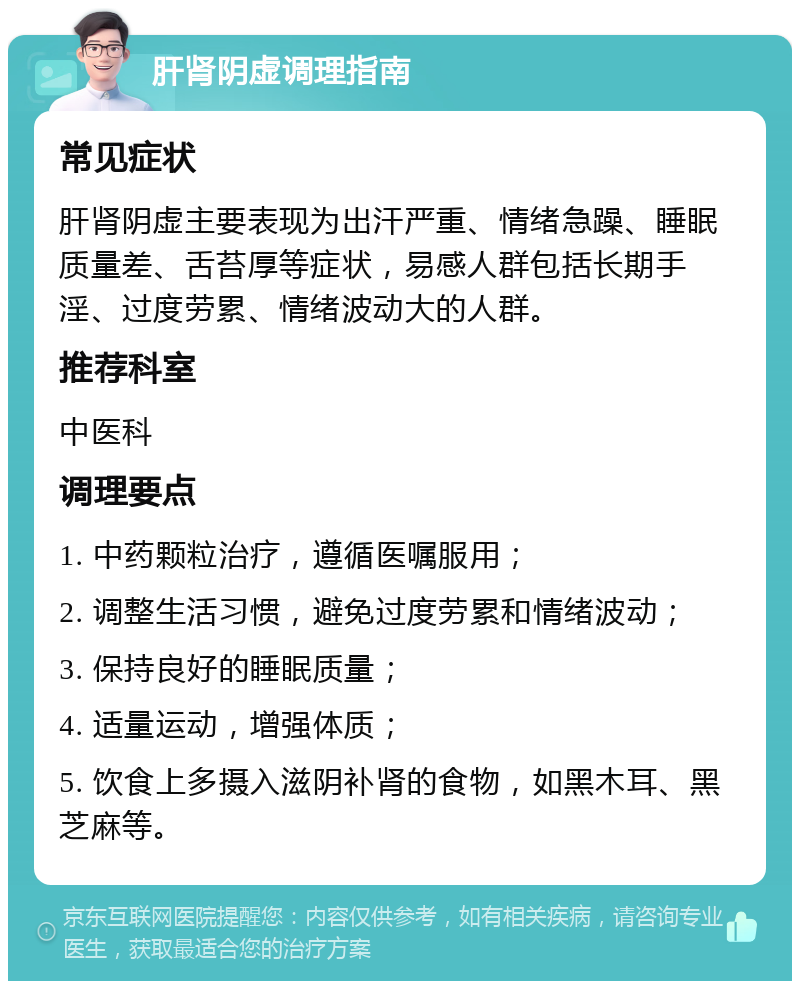 肝肾阴虚调理指南

常见症状

肝肾阴虚主要表现为出汗严重、情绪急躁、睡眠质量差、舌苔厚等症状，易感人群包括长期手淫、过度劳累、情绪波动大的人群。

推荐科室

中医科

调理要点

1. 中药颗粒治疗，遵循医嘱服用；

2. 调整生活习惯，避免过度劳累和情绪波动；

3. 保持良好的睡眠质量；

4. 适量运动，增强体质；

5. 饮食上多摄入滋阴补肾的食物，如黑木耳、黑芝麻等。

京东互联网医院提醒您：内容仅供参考，如有相关疾病，请咨询专业医生，获取最适合您的治疗方案